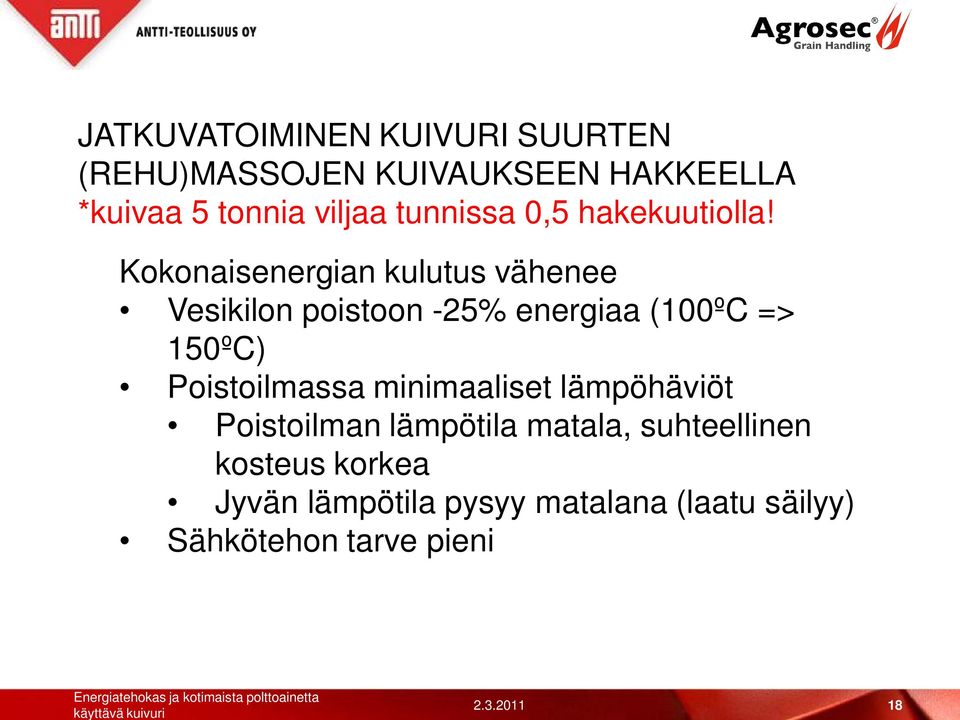 ANTTI ANTTI-TEOLLISUUS OY

Agrosec® Grain Handling

JATKUVATOIMINEN KUIVURI SUURTEN (REHU)MASSOJEN KUIVAUKSEEN HAKKEELLA
*kuivaa 5 tonnia viljaa tunnissa 0,5 hakekuutiolla!

Kokonaisenergian kulutus vähenee
• Vesikilon poistoon -25% energiaa (100ºC => 150ºC)
• Poistoilmassa minimaaliset lämpöhäviöt
  • Poistoilman lämpötila matala, suhteellinen kosteus korkea
  • Jyvän lämpötila pysyy matalana (laatu säilyy)
• Sähkötehon tarve pieni

Energiatehokas ja kotimaista polttoainetta käyttävä kuivuri
2.3.2011
18